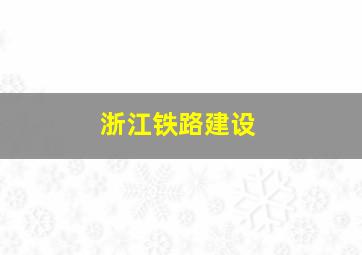 浙江铁路建设